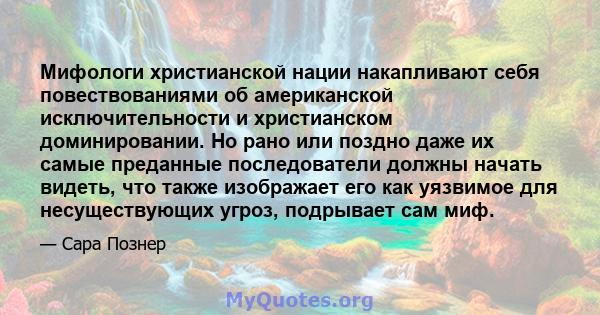 Мифологи христианской нации накапливают себя повествованиями об американской исключительности и христианском доминировании. Но рано или поздно даже их самые преданные последователи должны начать видеть, что также изображает его как уязвимое для несуществующих угроз, подрывает сам миф.

— Сара Познер

MyQuotes.org